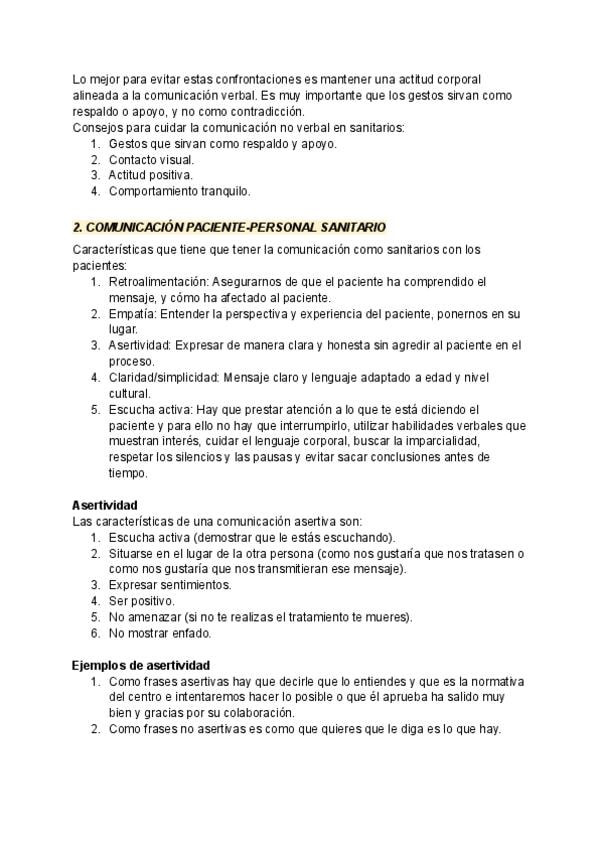 Lo mejor para evitar estas confrontaciones es mantener una actitud corporal alineada a la comunicación verbal. Es muy importante que los gestos sirvan como respaldo o apoyo, y no como contradicción.
Consejos para cuidar la comunicación no verbal en sanitarios:
1. Gestos que sirvan como respaldo y apoyo.
2. Contacto visual.
3. Actitud positiva.
4. Comportamiento tranquilo.

2. COMUNICACIÓN PACIENTE-PERSONAL SANITARIO

Características que tiene que tener la comunicación como sanitarios con los pacientes:
1. Retroalimentación: Asegurarnos de que el paciente ha comprendido el mensaje, y cómo ha afectado al paciente.
2. Empatía: Entender la perspectiva y experiencia del paciente, ponernos en su lugar.
3. Asertividad: Expresar de manera clara y honesta sin agredir al paciente en el proceso.
4. Claridad/simplicidad: Mensaje claro y lenguaje adaptado a edad y nivel cultural.
5. Escucha activa: Hay que prestar atención a lo que te está diciendo el paciente y para ello no hay que interrumpirlo, utilizar habilidades verbales que muestran interés, cuidar el lenguaje corporal, buscar la imparcialidad, respetar los silencios y las pausas y evitar sacar conclusiones antes de tiempo.

Asertividad
Las características de una comunicación asertiva son:
1. Escucha activa (demostrar que le estás escuchando).
2. Situarse en el lugar de la otra persona (como nos gustaría que nos tratasen o como nos gustaría que nos transmitieran ese mensaje).
3. Expresar sentimientos.
4. Ser positivo.
5. No amenazar (si no te realizas el tratamiento te mueres).
6. No mostrar enfado.

Ejemplos de asertividad
1. Como frases asertivas hay que decirle que lo entiendes y que es la normativa del centro e intentaremos hacer lo posible o que él aprueba ha salido muy bien y gracias por su colaboración.
2. Como frases no asertivas es como que quieres que le diga es lo que hay.